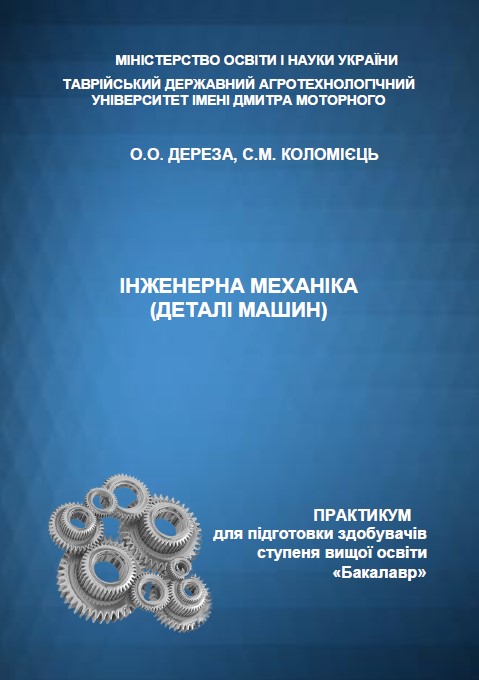 МІНІСТЕРСТВО ОСВІТИ І НАУКИ УКРАЇНИ
ТАВРІЙСЬКИЙ ДЕРЖАВНИЙ АГРОТЕХНОЛОГІЧНИЙ УНІВЕРСИТЕТ ІМЕНІ ДМИТРА МОТОРНОГО

О.О. ДЕРЕЗА, С.М. КОЛОМІЄЦЬ

ІНЖЕНЕРНА МЕХАНІКА
(ДЕТАЛІ МАШИН)

ПРАКТИКУМ
для підготовки здобувачів ступеня вищої освіти «Бакалавр»